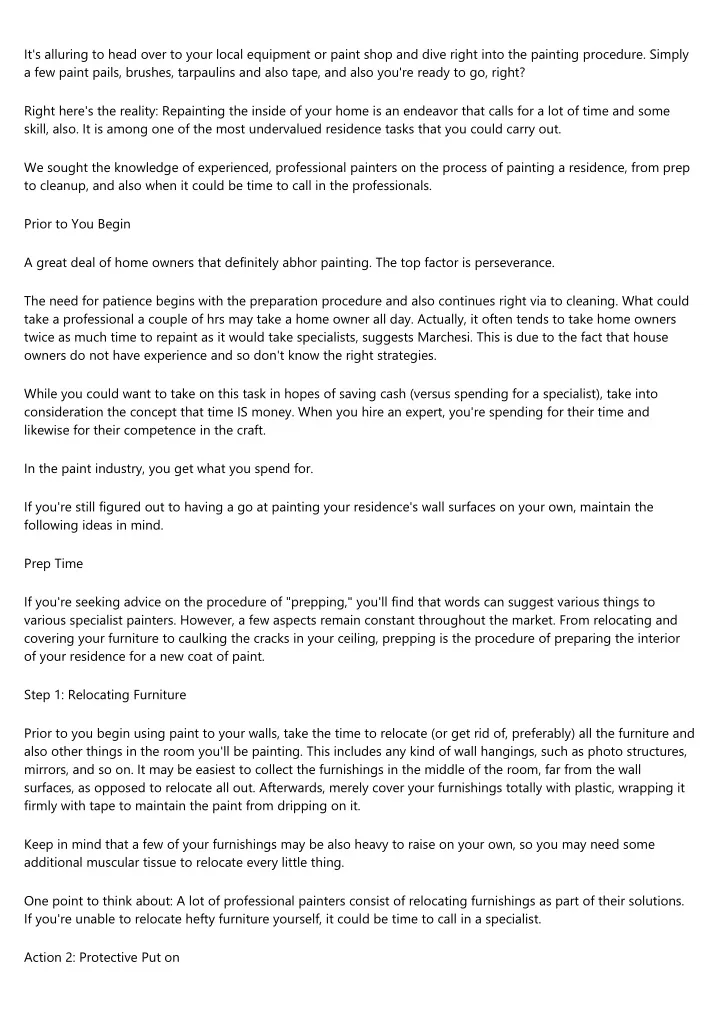 It's alluring to head over to your local equipment or paint shop and dive right into the painting procedure. Simply a few paint pails, brushes, tarpaulins and also tape, and also you're ready to go, right?

Right here's the reality: Repainting the inside of your home is an endeavor that calls for a lot of time and some skill, also. It is among one of the most undervalued residence tasks that you could carry out.

We sought the knowledge of experienced, professional painters on the process of painting a residence, from prep to cleanup, and also when it could be time to call in the professionals.

Prior to You Begin

A great deal of home owners that definitely abhor painting. The top factor is perseverance.

The need for patience begins with the preparation procedure and also continues right via to cleaning. What could take a professional a couple of hrs may take a home owner all day. Actually, it often tends to take home owners twice as much time to repaint as it would take specialists, suggests Marchesi. This is due to the fact that house owners do not have experience and so don't know the right strategies.

While you could want to take on this task in hopes of saving cash (versus spending for a specialist), take into consideration the concept that time IS money. When you hire an expert, you're spending for their time and likewise for their competence in the craft.

In the paint industry, you get what you spend for.

If you're still figured out to having a go at painting your residence's wall surfaces on your own, maintain the following ideas in mind.

Prep Time

If you're seeking advice on the procedure of "prepping," you'll find that words can suggest various things to various specialist painters. However, a few aspects remain constant throughout the market. From relocating and covering your furniture to caulking the cracks in your ceiling, prepping is the procedure of preparing the interior of your residence for a new coat of paint.

Step 1: Relocating Furniture

Prior to you begin using paint to your walls, take the time to relocate (or get rid of, preferably) all the furniture and also other things in the room you'll be painting. This includes any kind of wall hangings, such as photo structures, mirrors, and so on. It may be easiest to collect the furnishings in the middle of the room, far from the wall surfaces, as opposed to relocate all out. Afterwards, merely cover your furnishings totally with plastic, wrapping it firmly with tape to maintain the paint from dripping on it.

Keep in mind that a few of your furnishings may be also heavy to raise on your own, so you may need some additional muscular tissue to relocate every little thing.

One point to think about: A lot of professional painters consist of relocating furnishings as part of their solutions. If you're unable to relocate hefty furniture yourself, it could be time to call in a specialist.

Action 2: Protective Put on